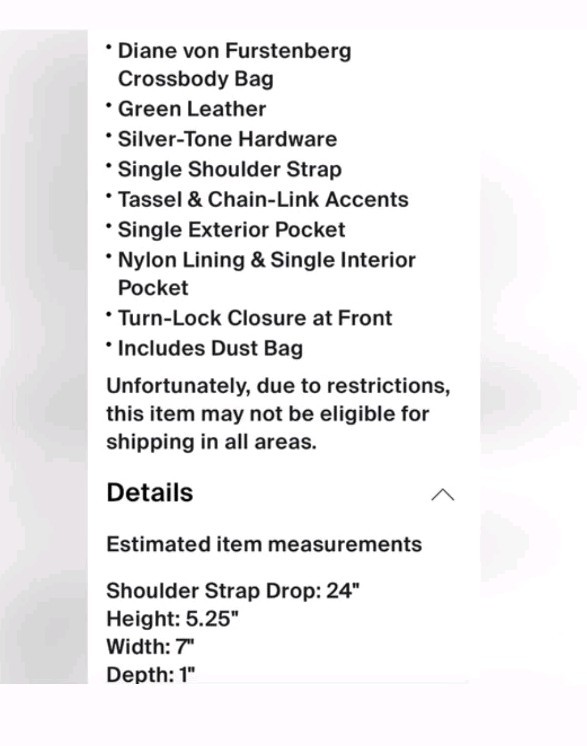 • Diane von Furstenberg Crossbody Bag
• Green Leather
• Silver-Tone Hardware
• Single Shoulder Strap
• Tassel & Chain-Link Accents
• Single Exterior Pocket
• Nylon Lining & Single Interior Pocket
• Turn-Lock Closure at Front
• Includes Dust Bag

Unfortunately, due to restrictions, this item may not be eligible for shipping in all areas.

Details

Estimated item measurements

Shoulder Strap Drop: 24"
Height: 5.25"
Width: 7"
Depth: 1"